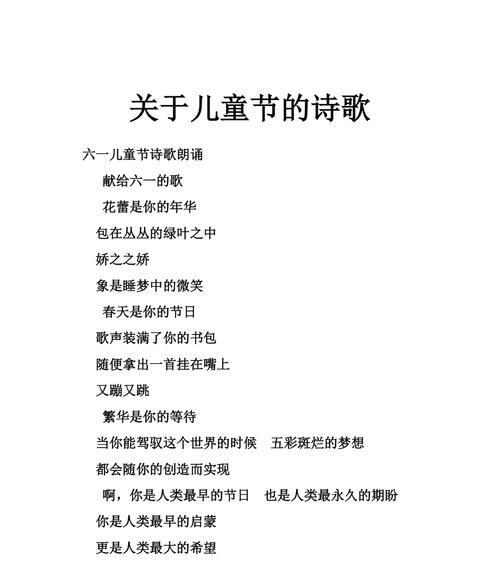 关于儿童节的诗歌

六一儿童节诗歌朗诵

献给六一的歌

花蕾是你的年华

包在丛丛的绿叶之中

娇之之娇

象是睡梦中的微笑

春天是你的节日

歌声装满了你的书包

随便拿出一首挂在嘴上

又蹦又跳

繁华是你的等待

当你能驾驭这个世界的时候　五彩斑烂的梦想

都会随你的创造而实现

啊，你是人类最早的节日　也是人类最永久的期盼

你是人类最早的启蒙

更是人类最大的希望